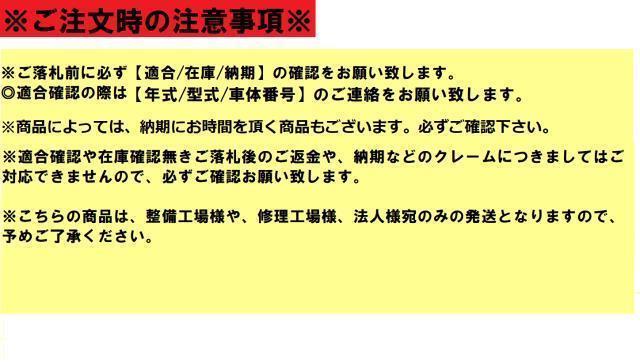 ※ご注文時の注意事項※

※ご落札前に必ず【適合/在庫/納期】の確認をお願い致します。
◎適合確認の際は【年式/型式/車体番号】のご連絡をお願い致します。

※商品によっては、納期にお時間を頂く商品もございます。必ずご確認下さい。

※適合確認や在庫確認無きご落札後のご返金や、納期などのクレームにつきましてはご対応できませんので、必ずご確認お願い致します。

※こちらの商品は、整備工場様や、修理工場様、法人様宛のみの発送となりますので、予めご了承ください。